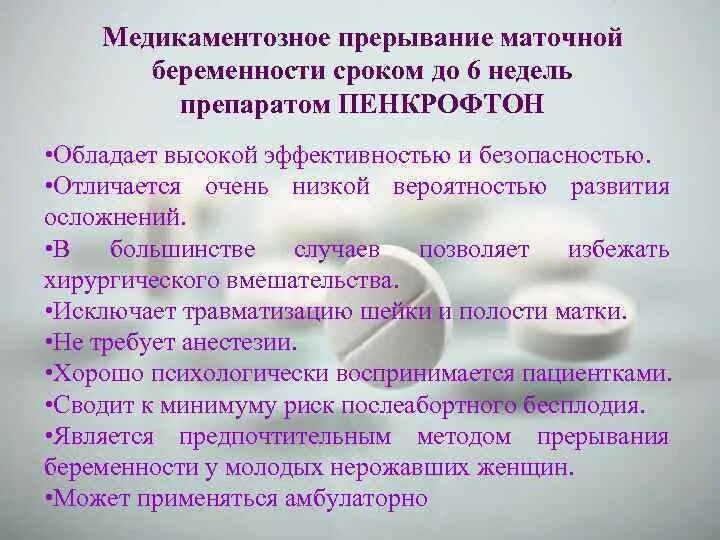 Медикаментозное прерывание маточной беременности сроком до 6 недель препаратом ПЕНКРОФТОН

•Обладает высокой эффективностью и безопасностью.
•Отличается очень низкой вероятностью развития осложнений.
•В большинстве случаев позволяет избежать хирургического вмешательства.
•Исключает травматизацию шейки и полости матки.
•Не требует анестезии.
•Хорошо психологически воспринимается пациентками.
•Сводит к минимуму риск послеабортного бесплодия.
•Является предпочтительным методом прерывания беременности у молодых нерожавших женщин.
•Может применяться амбулаторно